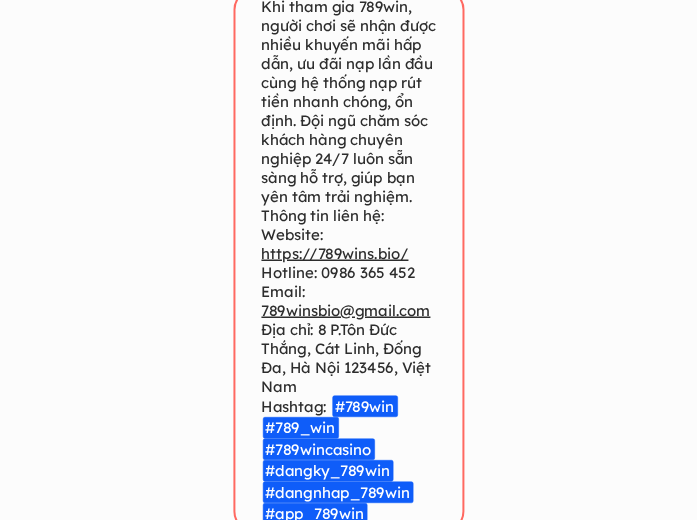 Khi tham gia 789win, người chơi sẽ nhận được nhiều khuyến mãi hấp dẫn, ưu đãi nạp lần đầu cùng hệ thống nạp rút tiền nhanh chóng, ổn định. Đội ngũ chăm sóc khách hàng chuyên nghiệp 24/7 luôn sẵn sàng hỗ trợ, giúp bạn yên tâm trải nghiệm.
Thông tin liên hệ:
Website: https://789wins.bio/
Hotline: 0986 365 452
Email: 789winsbio@gmail.com
Địa chỉ: 8 P.Tôn Đức Thắng, Cát Linh, Đống Đa, Hà Nội 123456, Việt Nam
Hashtag: #789win #789_win #789wincasino #dangky_789win #dangnhap_789win #app_789win